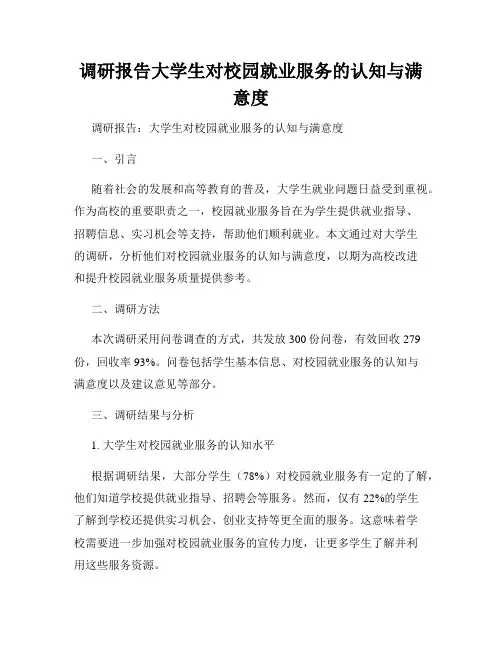 调研报告大学生对校园就业服务的认知与满意度

调研报告：大学生对校园就业服务的认知与满意度

一、引言

随着社会的发展和高等教育的普及，大学生就业问题日益受到重视。作为高校的重要职责之一，校园就业服务旨在为学生提供就业指导、招聘信息、实习机会等支持，帮助他们顺利就业。本文通过对大学生的调研，分析他们对校园就业服务的认知与满意度，以期为高校改进和提升校园就业服务质量提供参考。

二、调研方法

本次调研采用问卷调查的方式，共发放300份问卷，有效回收279份，回收率93%。问卷包括学生基本信息、对校园就业服务的认知与满意度以及建议意见等部分。

三、调研结果与分析

1. 大学生对校园就业服务的认知水平

根据调研结果，大部分学生（78%）对校园就业服务有一定的了解，他们知道学校提供就业指导、招聘会等服务。然而，仅有22%的学生了解到学校还提供实习机会、创业支持等更全面的服务。这意味着学校需要进一步加强对校园就业服务的宣传力度，让更多学生了解并利用这些服务资源。